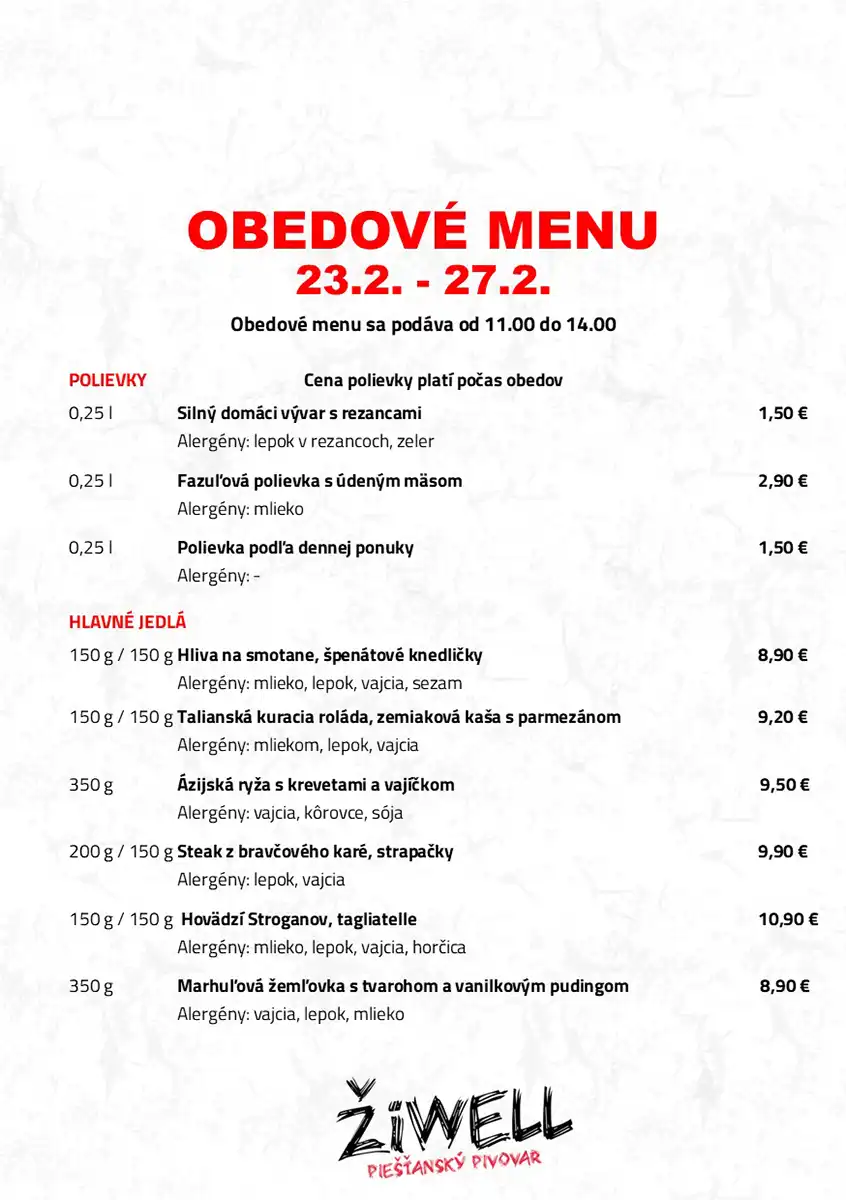 OBEDOVÉ MENU
23.2. - 27.2.

Obedové menu sa podáva od 11.00 do 14.00

POLIEVKY
Cena polievky platí počas obedov

0,25 l Silný domáci vývar s rezancami 1,50 €
Alergény: lepok v rezancoch, zeler

0,25 l Fazuľová polievka s údeným mäsom 2,90 €
Alergény: mlieko

0,25 l Polievka podľa dennej ponuky 1,50 €
Alergény: -

HLAVNÉ JEDLÁ

150 g / 150 g Hliva na smotane, špenátové knedličky 8,90 €
Alergény: mlieko, lepok, vajcia, sezam

150 g / 150 g Talianská kuracia roláda, zemiaková kaša s parmezánom 9,20 €
Alergény: mliekom, lepok, vajcia

350 g Ázijská ryža s krevetami a vajíčkom 9,50 €
Alergény: vajcia, kôrovce, sója

200 g / 150 g Steak z bravčového karé, strapačky 9,90 €
Alergény: lepok, vajcia

150 g / 150 g Hovädzí Stroganov, tagliatelle 10,90 €
Alergény: mlieko, lepok, vajcia, horčica

350 g Marhuľová žemľovka s tvarohom a vanilkovým pudingom 8,90 €
Alergény: vajcia, lepok, mlieko

ŽiWELL
PIEŠŤANSKÝ PIVOVAR